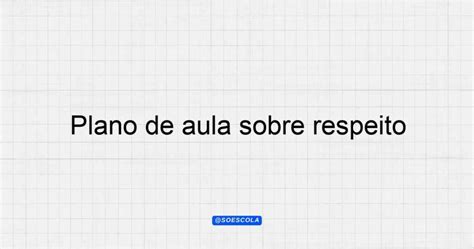 Plano de aula sobre respeito

@SOESCOLA